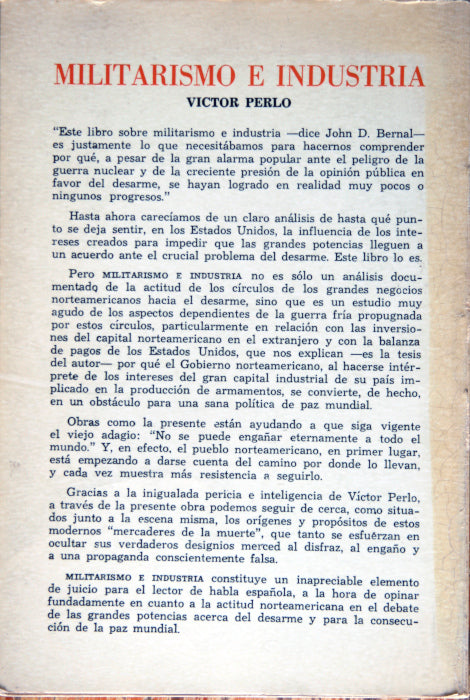 MILITARISMO E INDUSTRIA
VICTOR PERLO

"Este libro sobre militarismo e industria —dice John D. Bernal— es justamente lo que necesitábamos para hacernos comprender por qué, a pesar de la gran alarma popular ante el peligro de la guerra nuclear y de la creciente presión de la opinión pública en favor del desarme, se hayan logrado en realidad muy pocos o ningunos progresos."

Hasta ahora carecíamos de un claro análisis de hasta qué punto se deja sentir, en los Estados Unidos, la influencia de los intereses creados para impedir que las grandes potencias lleguen a un acuerdo ante el crucial problema del desarme. Este libro lo es.

Pero MILITARISMO E INDUSTRIA no es sólo un análisis documentado de la actitud de los círculos de los grandes negocios norteamericanos hacia el desarme, sino que es un estudio muy agudo de los aspectos dependientes de la guerra fría propugnada por estos círculos, particularmente en relación con las inversiones del capital norteamericano en el extranjero y con la balanza de pagos de los Estados Unidos, que nos explican —es la tesis del autor— por qué el Gobierno norteamericano, al hacerse intérprete de los intereses del gran capital industrial de su país implicado en la producción de armamentos, se convierte, de hecho, en un obstáculo para una sana política de paz mundial.

Obras como la presente están ayudando a que siga vigente el viejo adagio: "No se puede engañar eternamente a todo el mundo." Y, en efecto, el pueblo norteamericano, en primer lugar, está empezando a darse cuenta del camino por donde lo llevan, y cada vez muestra más resistencia a seguirlo.

Gracias a la inigualada pericia e inteligencia de Víctor Perlo, a través de la presente obra podemos seguir de cerca, como situados junto a la escena misma, los orígenes y propósitos de estos modernos "mercaderes de la muerte", que tanto se esfuerzan en ocultar sus verdaderos designios merced al disfraz, al engaño y a una propaganda conscientemente falsa.

MILITARISMO E INDUSTRIA constituye un inapreciable elemento de juicio para el lector de habla española, a la hora de opinar fundadamente en cuanto a la actitud norteamericana en el debate de las grandes potencias acerca del desarme y para la consecución de la paz mundial.